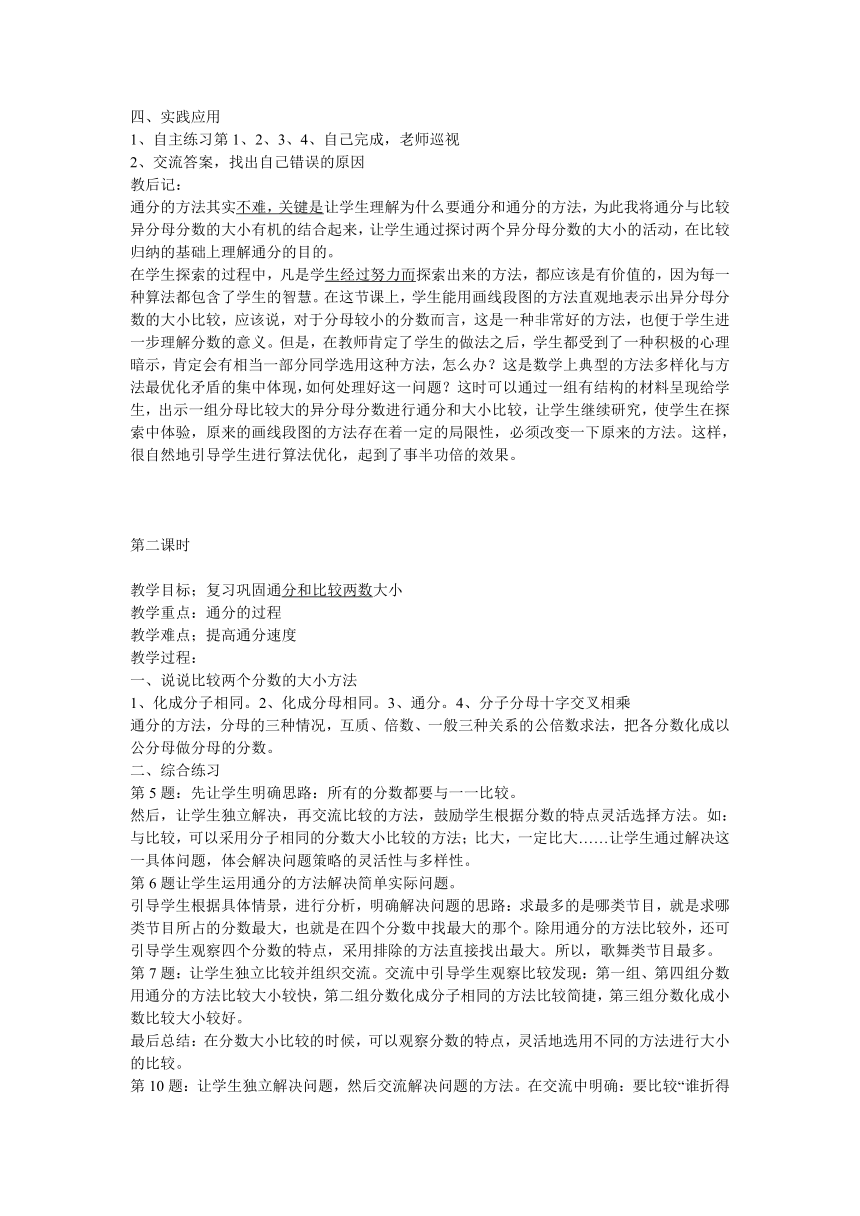 四、实践应用
1、自主练习第 1、2、3、4、自己完成，老师巡视
2、交流答案，找出自己错误的原因
教后记：
通分的方法其实不难，关键是让学生理解为什么要通分和通分的方法，为此我将通分与比较异分母分数的大小有机的结合起来，让学生通过探讨两个异分母分数的大小的活动，在比较归纳的基础上理解通分的目的。
在学生探索的过程中，凡是学生经过努力而探索出来的方法，都应该是有价值的，因为每一种算法都包含了学生的智慧。在这节课上，学生能用画线段图的方法直观地表示出异分母分数的大小比较，应该说，对于分母较小的分数而言，这是一种非常好的方法，也便于学生进一步理解分数的意义。但是，在教师肯定了学生的做法之后，学生都受到了一种积极的心理暗示，肯定会有相当一部分同学选用这种方法，怎么办？这是数学上典型的方法多样化与方法最优化矛盾的集中体现，如何处理好这一问题？这时可以通过一组有结构的材料呈现给学生，出示一组分母比较大的异分母分数进行通分和大小比较，让学生继续研究，使学生在探索中体验，原来的画线段图的方法存在着一定的局限性，必须改变一下原来的方法。这样，很自然地引导学生进行算法优化，起到了事半功倍的效果。

第二课时

教学目标：复习巩固通分和比较两数大小
教学重点：通分的过程
教学难点：提高通分速度
教学过程：
一、说说比较两个分数的大小方法
1、化成分子相同。2、化成分母相同。3、通分。4、分子分母十字交叉相乘
通分的方法，分母的三种情况，互质、倍数、一般三种关系的公倍数求法，把各分数化成以公分母做分母的分数。
二、综合练习
第 5 题：先让学生明确思路：所有的分数都要与一一比较。
然后，让学生独立解决，再交流比较的方法，鼓励学生根据分数的特点灵活选择方法。如：与比较，可以采用分子相同的分数大小比较的方法；比大，一定比大……让学生通过解决这一具体问题，体会解决问题策略的灵活性与多样性。
第 6 题让学生运用通分的方法解决简单实际问题。
引导学生根据具体情景，进行分析，明确解决问题的思路：求最多的是哪类节目，就是求哪类节目所占的分数最大，也就是在四个分数中找最大的那个。除用通分的方法比较外，还可引导学生观察四个分数的特点，采用排除的方法直接找出最大。所以，歌舞类节目最多。
第 7 题：让学生独立比较并组织交流。交流中引导学生观察比较发现：第一组、第四组分数用通分的方法比较大小较快，第二组分数化成分子相同的方法比较简捷，第三组分数化成小数比较大小较好。
最后总结：在分数大小比较的时候，可以观察分数的特点，灵活地选用不同的方法进行大小的比较。
第 10 题：让学生独立解决问题，然后交流解决问题的方法。在交流中明确：要比较“谁折得